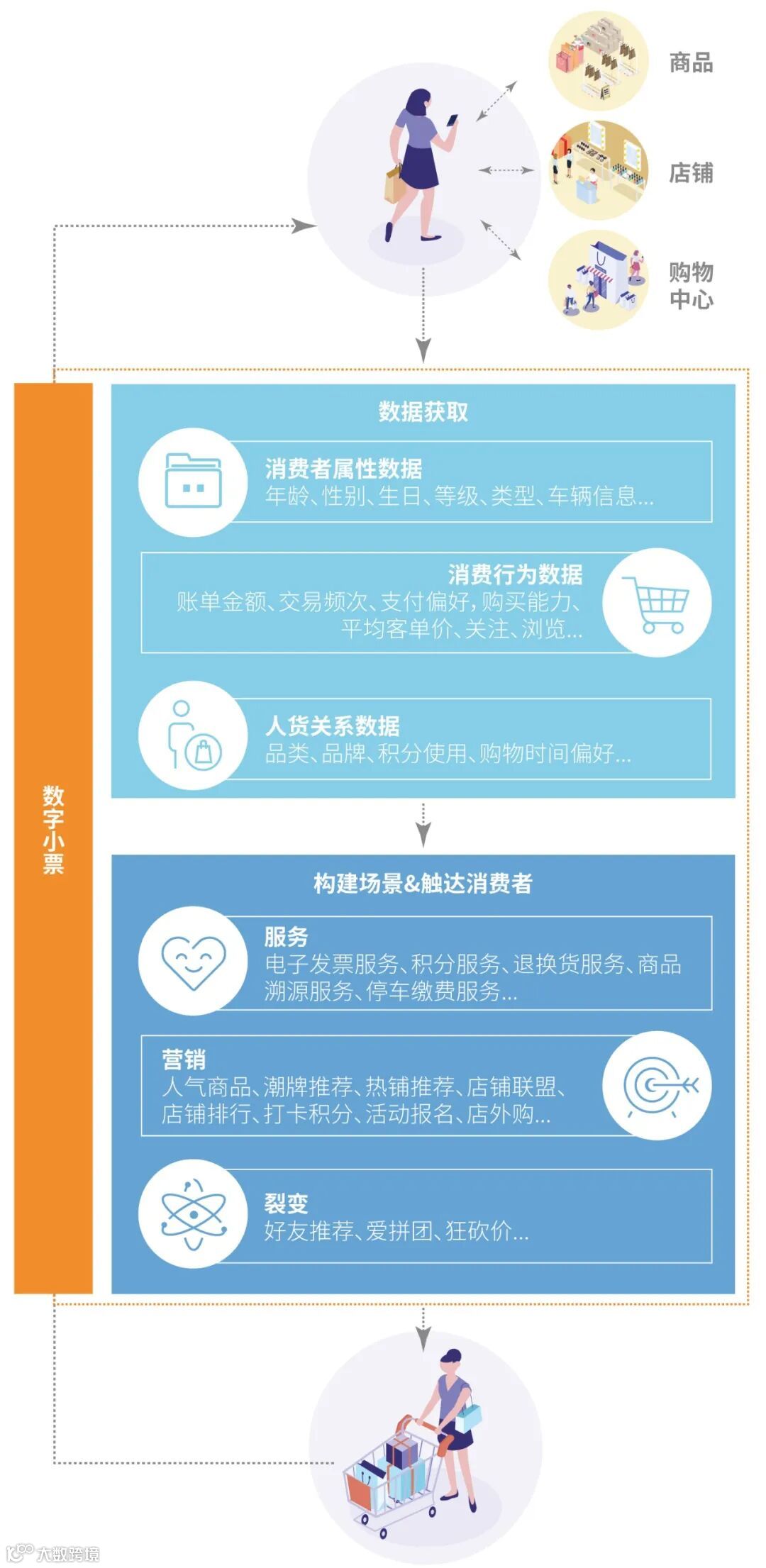 商品

店铺

购物中心

数字小票

数据获取

消费者属性数据
年龄、性别、生日、等级、类型、车辆信息...

消费行为数据
账单金额、交易频次、支付偏好，购买能力、平均客单价、关注、浏览...

人货关系数据
品类、品牌、积分使用、购物时间偏好...

构建场景&触达消费者

服务
电子发票服务、积分服务、退换货服务、商品溯源服务、停车缴费服务...

营销
人气商品、潮牌推荐、热铺推荐、店铺联盟、店铺排行、打卡积分、活动报名、店外购...

裂变
好友推荐、爱拼团、狂砍价...

大数跨境